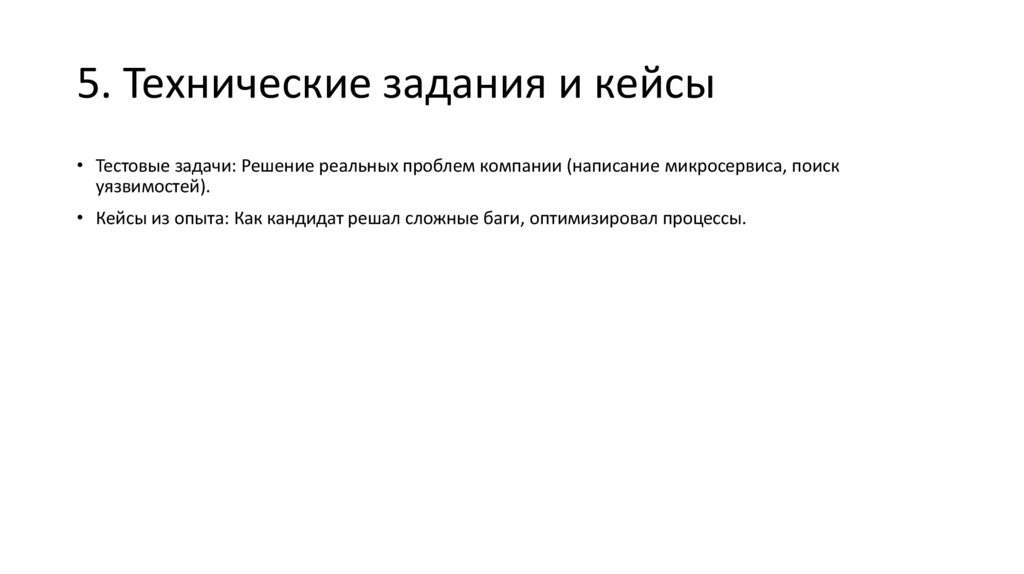 5. Технические задания и кейсы

• Тестовые задачи: Решение реальных проблем компании (написание микросервиса, поиск уязвимостей).

• Кейсы из опыта: Как кандидат решал сложные баги, оптимизировал процессы.